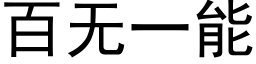 百无一能